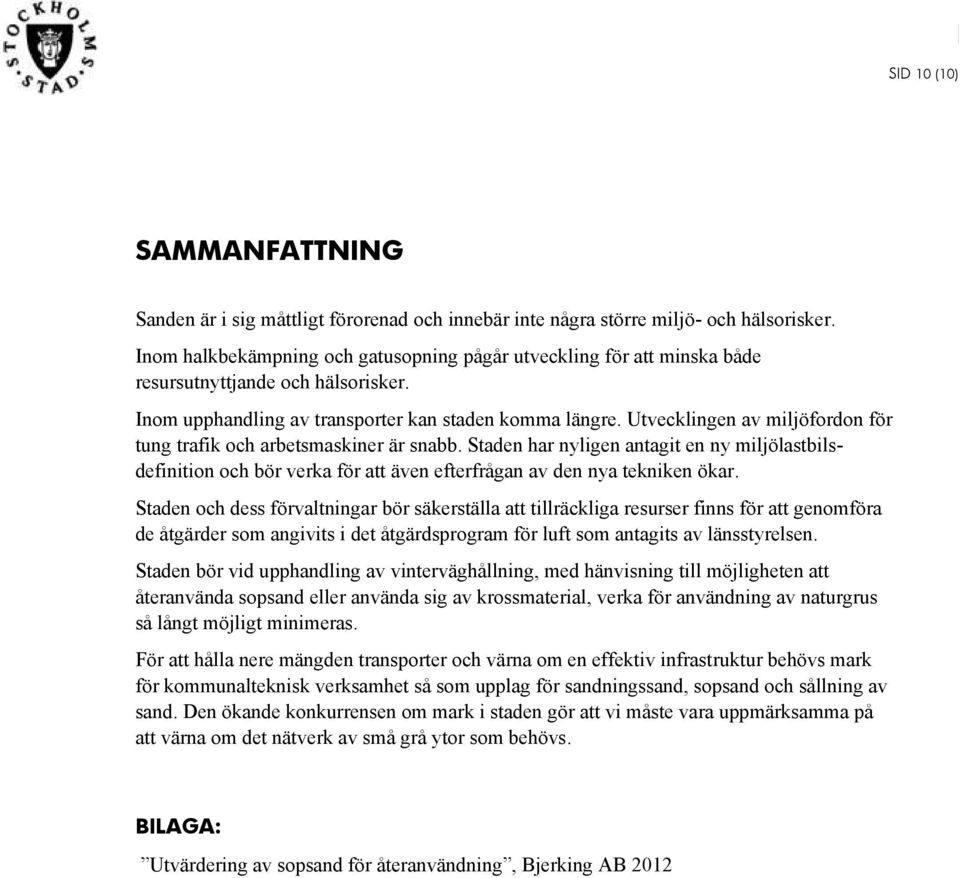 STOCKHOLMS STAD

SID 10 (10)

SAMMANFATTNING

Sanden är i sig måttligt förorenad och innebär inte några större miljö- och hälsorisker.

Inom halkbekämpning och gatusopning pågår utveckling för att minska både resursutnyttjande och hälsorisker.

Inom upphandling av transporter kan staden komma längre. Utvecklingen av miljöfordon för tung trafik och arbetsmaskiner är snabb. Staden har nyligen antagit en ny miljölastbilsdefinition och bör verka för att även efterfrågan av den nya tekniken ökar.

Staden och dess förvaltningar bör säkerställa att tillräckliga resurser finns för att genomföra de åtgärder som angivits i det åtgärdsprogram för luft som antagits av länsstyrelsen.

Staden bör vid upphandling av vinterväghållning, med hänvisning till möjligheten att återanvända sopsand eller använda sig av krossmaterial, verka för användning av naturgrus så långt möjligt minimeras.

För att hålla nere mängden transporter och värna om en effektiv infrastruktur behövs mark för kommunalteknisk verksamhet så som upplag för sandningssand, sopsand och sållning av sand. Den ökande konkurrensen om mark i staden gör att vi måste vara uppmärksamma på att värna om det nätverk av små grå ytor som behövs.

BILAGA:

”Utvärdering av sopsand för återanvändning”, Bjerking AB 2012